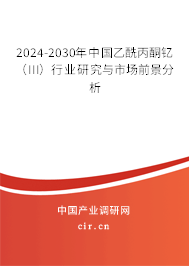 2024-2030年中国乙酰丙酮钇（III）行业研究与市场前景分析

中国产业调研网
cir.cn